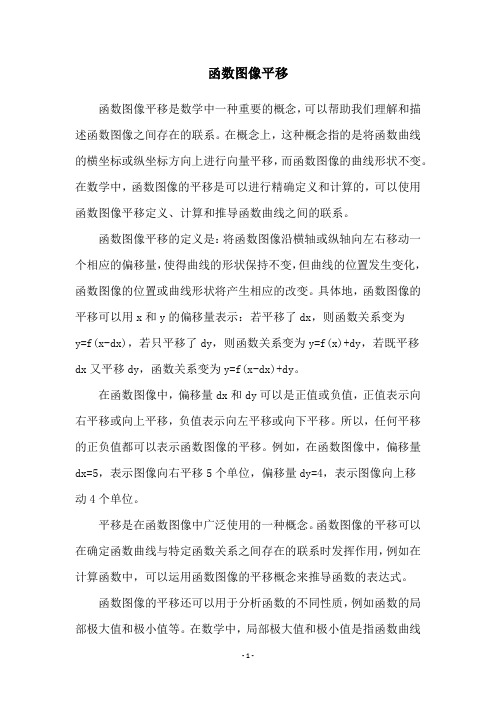 函数图像平移

函数图像平移是数学中一种重要的概念，可以帮助我们理解和描述函数图像之间存在的联系。在概念上，这种概念指的是将函数曲线的横坐标或纵坐标方向上进行向量平移，而函数图像的曲线形状不变。在数学中，函数图像的平移是可以进行精确定义和计算的，可以使用函数图像平移定义、计算和推导函数曲线之间的联系。

函数图像平移的定义是：将函数图像沿横轴或纵轴向左右移动一个相应的偏移量，使得曲线的形状保持不变，但曲线的位置发生变化，函数图像的位置或曲线形状将产生相应的改变。具体地，函数图像的平移可以用 x 和 y 的偏移量表示：若平移了 dx，则函数关系变为 y=f(x-dx)，若只平移了 dy，则函数关系变为 y=f(x)+dy，若既平移 dx 又平移 dy，函数关系变为 y=f(x-dx)+dy。

在函数图像中，偏移量 dx 和 dy 可以是正值或负值，正值表示向右平移或向上平移，负值表示向左平移或向下平移。所以，任何平移的正负值都可以表示函数图像的平移。例如，在函数图像中，偏移量 dx=5，表示图像向右平移 5 个单位，偏移量 dy=4，表示图像向上移动 4 个单位。

平移是在函数图像中广泛使用的一种概念。函数图像的平移可以在确定函数曲线与特定函数关系之间存在的联系时发挥作用，例如在计算函数中，可以运用函数图像的平移概念来推导函数的表达式。

函数图像的平移还可以用于分析函数的不同性质，例如函数的局部极大值和极小值等。在数学中，局部极大值和极小值是指函数曲线

- 1 -